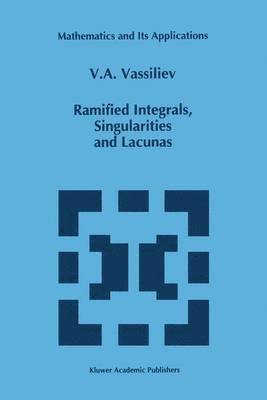 Mathematics and Its Applications

V.A. Vassiliev

Ramified Integrals,
Singularities
and Lacunas

Kluwer Academic Publishers